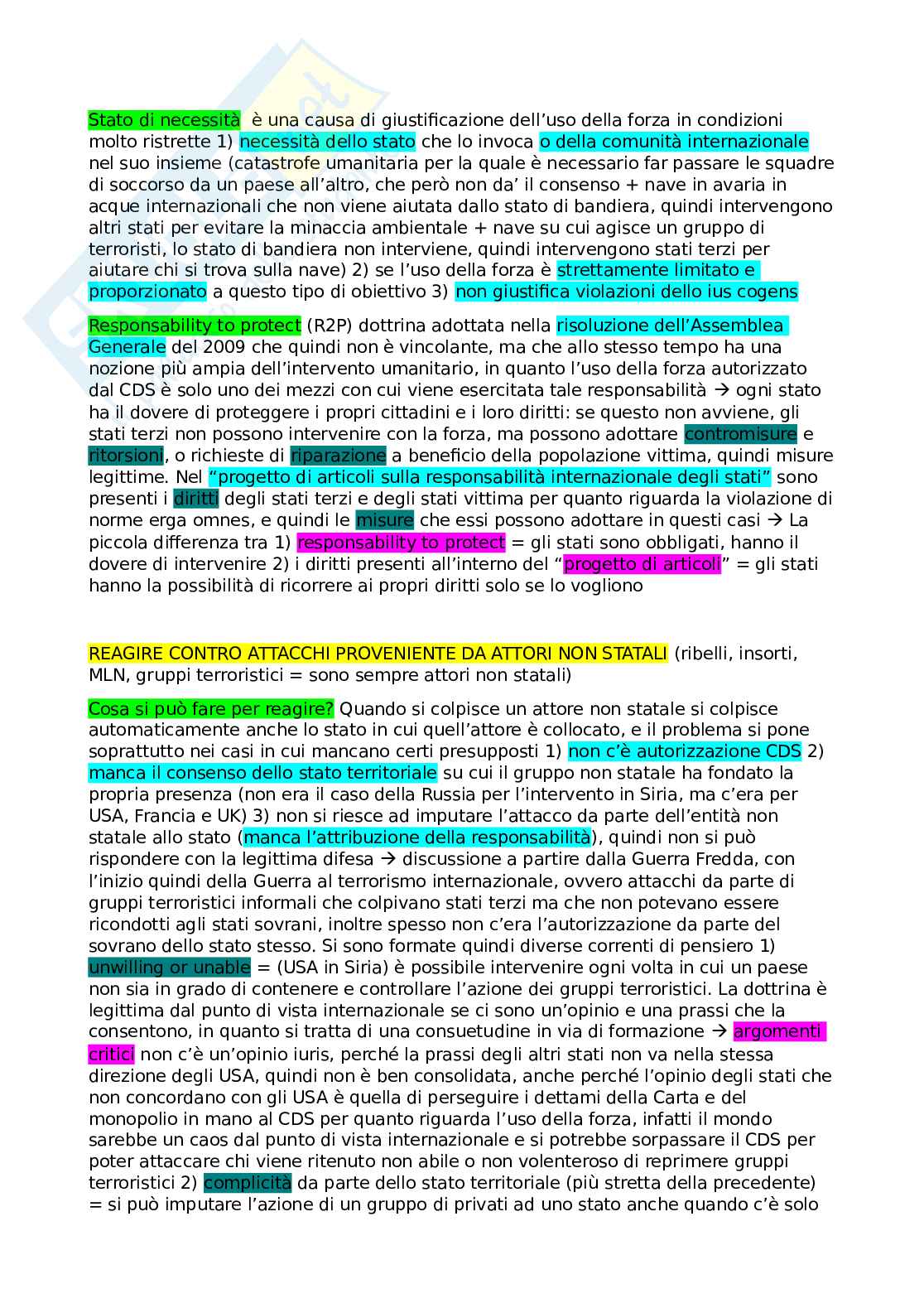 Stato di necessità è una causa di giustificazione dell'uso della forza in condizioni molto ristrette 1) necessità dello stato che lo invoca o della comunità internazionale nel suo insieme (catastrofe umanitaria per la quale è necessario far passare le squadre di soccorso da un paese all'altro, che però non da' il consenso + nave in avaria in acque internazionali che non viene aiutata dallo stato di bandiera, quindi intervengono altri stati per evitare la minaccia ambientale + nave su cui agisce un gruppo di terroristi, lo stato di bandiera non interviene, quindi intervengono stati terzi per aiutare chi si trova sulla nave) 2) se l'uso della forza è strettamente limitato e proporzionato a questo tipo di obiettivo 3) non giustifica violazioni dello ius cogens

Responsability to protect (R2P) dottrina adottata nella risoluzione dell'Assemblea Generale del 2009 che quindi non è vincolante, ma che allo stesso tempo ha una nozione più ampia dell'intervento umanitario, in quanto l'uso della forza autorizzato dal CDS è solo uno dei mezzi con cui viene esercitata tale responsabilità → ogni stato ha il dovere di proteggere i propri cittadini e i loro diritti: se questo non avviene, gli stati terzi non possono intervenire con la forza, ma possono adottare contromisure e ritorsioni, o richieste di riparazione a beneficio della popolazione vittima, quindi misure legittime. Nel "progetto di articoli sulla responsabilità internazionale degli stati" sono presenti i diritti degli stati terzi e degli stati vittima per quanto riguarda la violazione di norme erga omnes, e quindi le misure che essi possono adottare in questi casi → La piccola differenza tra 1) responsability to protect = gli stati sono obbligati, hanno il dovere di intervenire 2) i diritti presenti all'interno del "progetto di articoli" = gli stati hanno la possibilità di ricorrere ai propri diritti solo se lo vogliono

REAGIRE CONTRO ATTACCHI PROVENIENTE DA ATTORI NON STATALI (ribelli, insorti, MLN, gruppi terroristici = sono sempre attori non statali)

Cosa si può fare per reagire? Quando si colpisce un attore non statale si colpisce automaticamente anche lo stato in cui quell'attore è collocato, e il problema si pone soprattutto nei casi in cui mancano certi presupposti 1) non c'è autorizzazione CDS 2) manca il consenso dello stato territoriale su cui il gruppo non statale ha fondato la propria presenza (non era il caso della Russia per l'intervento in Siria, ma c'era per USA, Francia e UK) 3) non si riesce ad imputare l'attacco da parte dell'entità non statale allo stato (manca l'attribuzione della responsabilità), quindi non si può rispondere con la legittima difesa → discussione a partire dalla Guerra Fredda, con l'inizio quindi della Guerra al terrorismo internazionale, ovvero attacchi da parte di gruppi terroristici informali che colpivano stati terzi ma che non potevano essere ricondotti agli stati sovrani, inoltre spesso non c'era l'autorizzazione da parte del sovrano dello stato stesso. Si sono formate quindi diverse correnti di pensiero 1) unwilling or unable = (USA in Siria) è possibile intervenire ogni volta in cui un paese non sia in grado di contenere e controllare l'azione dei gruppi terroristici. La dottrina è legittima dal punto di vista internazionale se ci sono un'opinio e una prassi che la consentono, in quanto si tratta di una consuetudine in via di formazione → argomenti critici non c'è un'opinio iuris, perché la prassi degli altri stati non va nella stessa direzione degli USA, quindi non è ben consolidata, anche perché l'opinio degli stati che non concordano con gli USA è quella di perseguire i dettami della Carta e del monopolio in mano al CDS per quanto riguarda l'uso della forza, infatti il mondo sarebbe un caos dal punto di vista internazionale e si potrebbe sorpassare il CDS per poter attaccare chi viene ritenuto non abile o non volenteroso di reprimere gruppi terroristici 2) complicità da parte dello stato territoriale (più stretta della precedente) = si può imputare l'azione di un gruppo di privati ad uno stato anche quando c'è solo